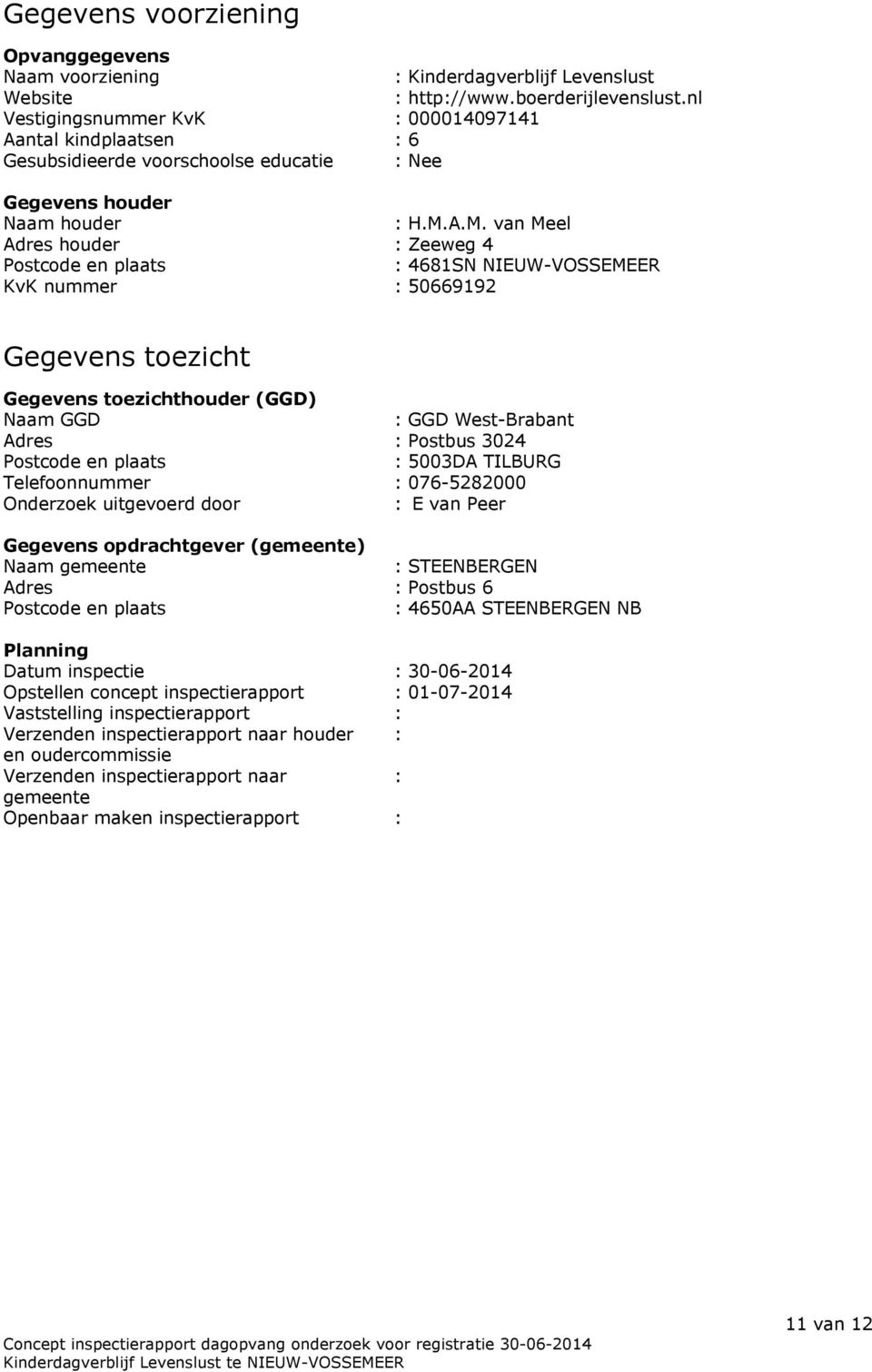 Gegevens voorziening

Opvanggegevens
Naam voorziening : Kinderdagverblijf Levenslust
Website : http://www.boerderijlevenslust.nl
Vestigingsnummer KvK : 000014097141
Aantal kindplaatsen : 6
Gesubsidieerde voorschoolse educatie : Nee

Gegevens houder
Naam houder : H.M.A.M. van Meel
Adres houder : Zeeweg 4
Postcode en plaats : 4681SN NIEUW-VOSSEMEER
KvK nummer : 50669192

Gegevens toezicht

Gegevens toezichthouder (GGD)
Naam GGD : GGD West-Brabant
Adres : Postbus 3024
Postcode en plaats : 5003DA TILBURG
Telefoonnummer : 076-5282000
Onderzoek uitgevoerd door : E van Peer

Gegevens opdrachtgever (gemeente)
Naam gemeente : STEENBERGEN
Adres : Postbus 6
Postcode en plaats : 4650AA STEENBERGEN NB

Planning
Datum inspectie : 30-06-2014
Opstellen concept inspectierapport : 01-07-2014
Vaststelling inspectierapport :
Verzenden inspectierapport naar houder en oudercommissie :
Verzenden inspectierapport naar gemeente :
Openbaar maken inspectierapport :

11 van 12
Concept inspectierapport dagopvang onderzoek voor registratie 30-06-2014
Kinderdagverblijf Levenslust te NIEUW-VOSSEMEER